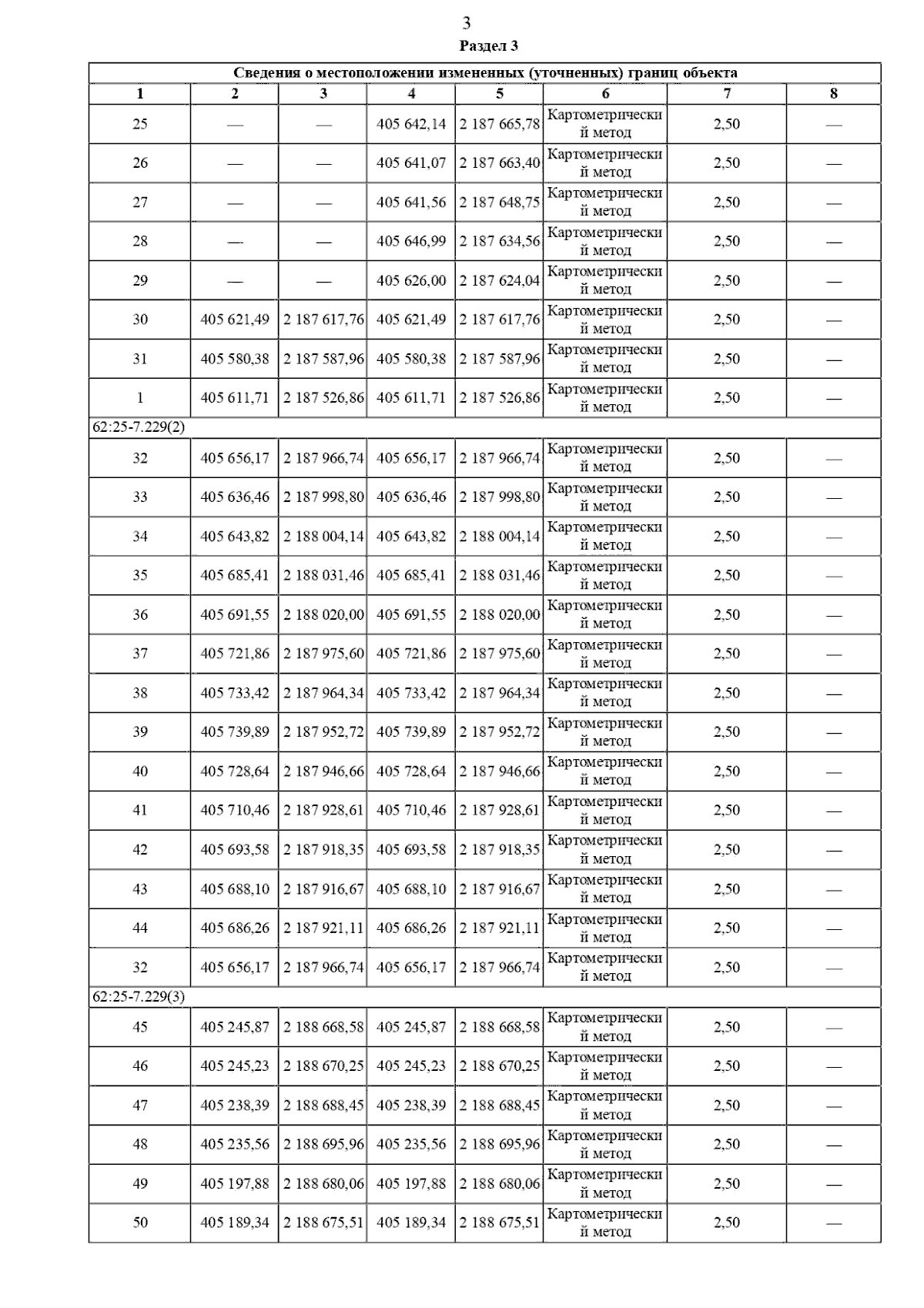 3

Раздел 3

| Сведения о местоположении измененных (уточненных) границ объекта | | | | | | | |
|---|---|---|---|---|---|---|---|
| 1 | 2 | 3 | 4 | 5 | 6 | 7 | 8 |
| 25 | — | — | 405 642,14 | 2 187 665,78 | Картометрический метод | 2,50 | — |
| 26 | — | — | 405 641,07 | 2 187 663,40 | Картометрический метод | 2,50 | — |
| 27 | — | — | 405 641,56 | 2 187 648,75 | Картометрический метод | 2,50 | — |
| 28 | — | — | 405 646,99 | 2 187 634,56 | Картометрический метод | 2,50 | — |
| 29 | — | — | 405 626,00 | 2 187 624,04 | Картометрический метод | 2,50 | — |
| 30 | 405 621,49 | 2 187 617,76 | 405 621,49 | 2 187 617,76 | Картометрический метод | 2,50 | — |
| 31 | 405 580,38 | 2 187 587,96 | 405 580,38 | 2 187 587,96 | Картометрический метод | 2,50 | — |
| 1 | 405 611,71 | 2 187 526,86 | 405 611,71 | 2 187 526,86 | Картометрический метод | 2,50 | — |
| 62:25-7.229(2) | | | | | | | |
| 32 | 405 656,17 | 2 187 966,74 | 405 656,17 | 2 187 966,74 | Картометрический метод | 2,50 | — |
| 33 | 405 636,46 | 2 187 998,80 | 405 636,46 | 2 187 998,80 | Картометрический метод | 2,50 | — |
| 34 | 405 643,82 | 2 188 004,14 | 405 643,82 | 2 188 004,14 | Картометрический метод | 2,50 | — |
| 35 | 405 685,41 | 2 188 031,46 | 405 685,41 | 2 188 031,46 | Картометрический метод | 2,50 | — |
| 36 | 405 691,55 | 2 188 020,00 | 405 691,55 | 2 188 020,00 | Картометрический метод | 2,50 | — |
| 37 | 405 721,86 | 2 187 975,60 | 405 721,86 | 2 187 975,60 | Картометрический метод | 2,50 | — |
| 38 | 405 733,42 | 2 187 964,34 | 405 733,42 | 2 187 964,34 | Картометрический метод | 2,50 | — |
| 39 | 405 739,89 | 2 187 952,72 | 405 739,89 | 2 187 952,72 | Картометрический метод | 2,50 | — |
| 40 | 405 728,64 | 2 187 946,66 | 405 728,64 | 2 187 946,66 | Картометрический метод | 2,50 | — |
| 41 | 405 710,46 | 2 187 928,61 | 405 710,46 | 2 187 928,61 | Картометрический метод | 2,50 | — |
| 42 | 405 693,58 | 2 187 918,35 | 405 693,58 | 2 187 918,35 | Картометрический метод | 2,50 | — |
| 43 | 405 688,10 | 2 187 916,67 | 405 688,10 | 2 187 916,67 | Картометрический метод | 2,50 | — |
| 44 | 405 686,26 | 2 187 921,11 | 405 686,26 | 2 187 921,11 | Картометрический метод | 2,50 | — |
| 32 | 405 656,17 | 2 187 966,74 | 405 656,17 | 2 187 966,74 | Картометрический метод | 2,50 | — |
| 62:25-7.229(3) | | | | | | | |
| 45 | 405 245,87 | 2 188 668,58 | 405 245,87 | 2 188 668,58 | Картометрический метод | 2,50 | — |
| 46 | 405 245,23 | 2 188 670,25 | 405 245,23 | 2 188 670,25 | Картометрический метод | 2,50 | — |
| 47 | 405 238,39 | 2 188 688,45 | 405 238,39 | 2 188 688,45 | Картометрический метод | 2,50 | — |
| 48 | 405 235,56 | 2 188 695,96 | 405 235,56 | 2 188 695,96 | Картометрический метод | 2,50 | — |
| 49 | 405 197,88 | 2 188 680,06 | 405 197,88 | 2 188 680,06 | Картометрический метод | 2,50 | — |
| 50 | 405 189,34 | 2 188 675,51 | 405 189,34 | 2 188 675,51 | Картометрический метод | 2,50 | — |